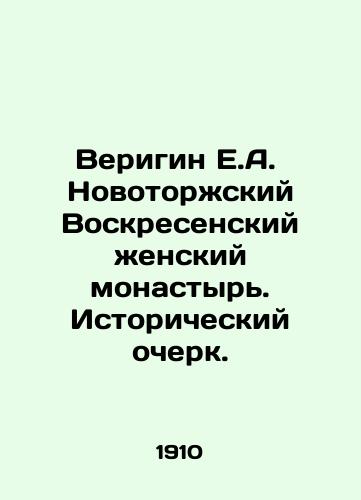 Веригин Е.А. Новоторжский Воскресенский женский монастырь. Исторический очерк.

1910